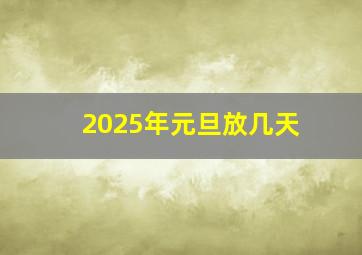 2025年元旦放几天